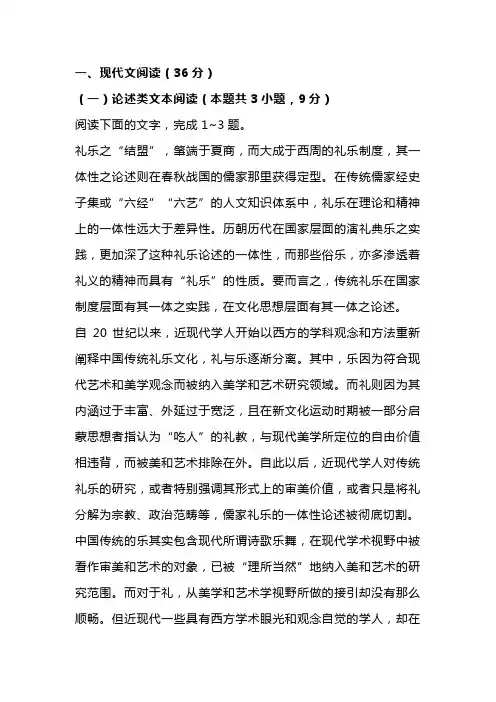 一、现代文阅读（36 分）

（一）论述类文本阅读（本题共 3 小题，9 分）

阅读下面的文字，完成 1~3 题。

礼乐之“结盟”，肇端于夏商，而大成于西周的礼乐制度，其一体性之论述则在春秋战国的儒家那里获得定型。在传统儒家经史子集或“六经”“六艺”的人文知识体系中，礼乐在理论和精神上的一体性远大于差异性。历朝历代在国家层面的演礼典乐之实践，更加深了这种礼乐论述的一体性，而那些俗乐，亦多渗透着礼义的精神而具有“礼乐”的性质。要而言之，传统礼乐在国家制度层面有其一体之实践，在文化思想层面有其一体之论述。

自 20 世纪以来，近现代学人开始以西方的学科观念和方法重新阐释中国传统礼乐文化，礼与乐逐渐分离。其中，乐因为符合现代艺术和美学观念而被纳入美学和艺术研究领域。而礼则因为其内涵过于丰富、外延过于宽泛，且在新文化运动时期被一部分启蒙思想者指认为“吃人”的礼教，与现代美学所定位的自由价值相违背，而被美和艺术排除在外。自此以后，近现代学人对传统礼乐的研究，或者特别强调其形式上的审美价值，或者只是将礼分解为宗教、政治范畴等，儒家礼乐的一体性论述被彻底切割。

中国传统的乐其实包含现代所谓诗歌乐舞，在现代学术视野中被看作审美和艺术的对象，已被“理所当然”地纳入美和艺术的研究范围。而对于礼，从美学和艺术学视野所做的接引却没有那么顺畅。但近现代一些具有西方学术眼光和观念自觉的学人，却在